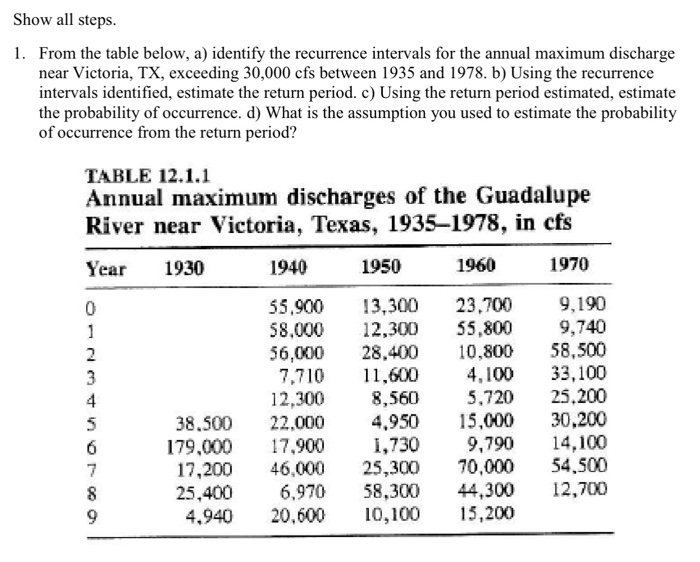 Show all steps.

1. From the table below, a) identify the recurrence intervals for the annual maximum discharge near Victoria, TX, exceeding 30,000 cfs between 1935 and 1978. b) Using the recurrence intervals identified, estimate the return period. c) Using the return period estimated, estimate the probability of occurrence. d) What is the assumption you used to estimate the probability of occurrence from the return period?

TABLE 12.1.1
Annual maximum discharges of the Guadalupe River near Victoria, Texas, 1935–1978, in cfs

| Year | 1930 | 1940 | 1950 | 1960 | 1970 |
|---|---|---|---|---|---|
| 0 | | 55,900 | 13,300 | 23,700 | 9,190 |
| 1 | | 58,000 | 12,300 | 55,800 | 9,740 |
| 2 | | 56,000 | 28,400 | 10,800 | 58,500 |
| 3 | | 7,710 | 11,600 | 4,100 | 33,100 |
| 4 | | 12,300 | 8,560 | 5,720 | 25,200 |
| 5 | 38,500 | 22,000 | 4,950 | 15,000 | 30,200 |
| 6 | 179,000 | 17,900 | 1,730 | 9,790 | 14,100 |
| 7 | 17,200 | 46,000 | 25,300 | 70,000 | 54,500 |
| 8 | 25,400 | 6,970 | 58,300 | 44,300 | 12,700 |
| 9 | 4,940 | 20,600 | 10,100 | 15,200 | |